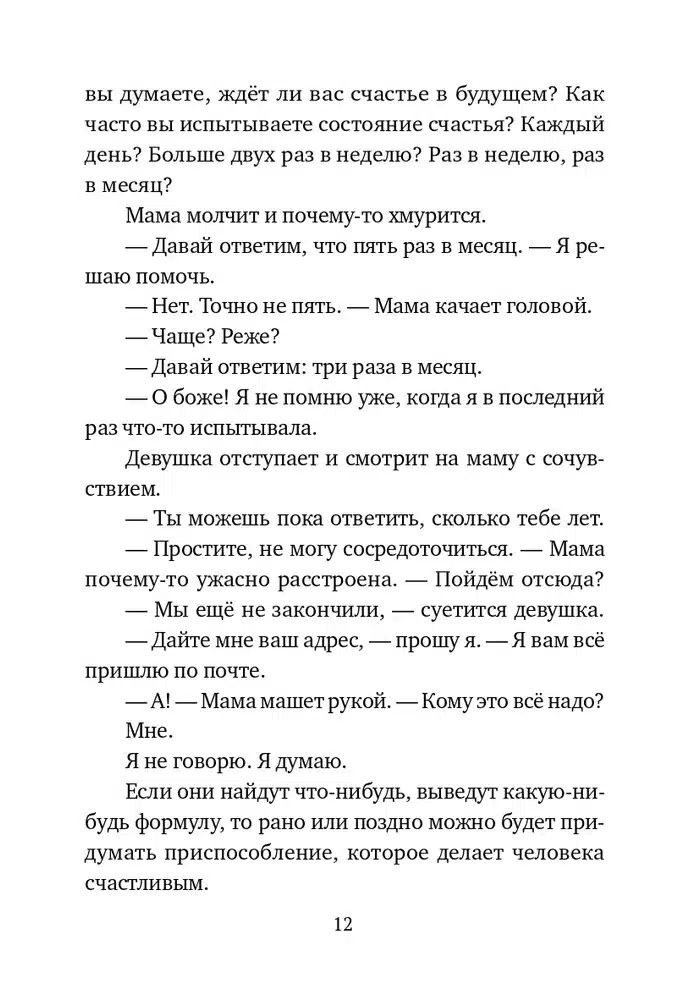 вы думаете, ждёт ли вас счастье в будущем? Как часто вы испытываете состояние счастья? Каждый день? Больше двух раз в неделю? Раз в неделю, раз в месяц?

Мама молчит и почему-то хмурится.

— Давай ответим, что пять раз в месяц. — Я решаю помочь.

— Нет. Точно не пять. — Мама качает головой.

— Чаще? Реже?

— Давай ответим: три раза в месяц.

— О боже! Я не помню уже, когда я в последний раз что-то испытывала.

Девушка отступает и смотрит на маму с сочувствием.

— Ты можешь пока ответить, сколько тебе лет.

— Простите, не могу сосредоточиться. — Мама почему-то ужасно расстроена. — Пойдём отсюда?

— Мы ещё не закончили, — суетится девушка.

— Дайте мне ваш адрес, — прошу я. — Я вам всё пришлю по почте.

— А! — Мама машет рукой. — Кому это всё надо?

Мне.

Я не говорю. Я думаю.

Если они найдут что-нибудь, выведут какую-нибудь формулу, то рано или поздно можно будет придумать приспособление, которое делает человека счастливым.

12